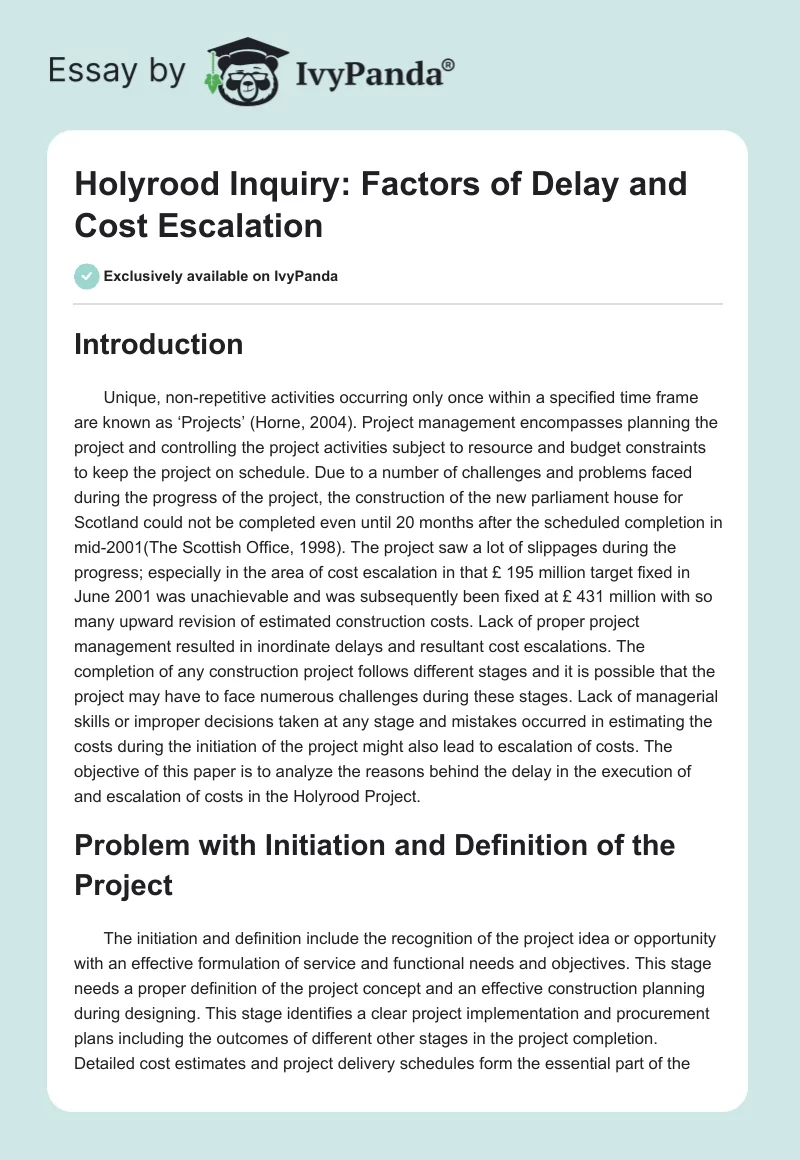 Essay by IvyPanda®

Holyrood Inquiry: Factors of Delay and Cost Escalation

Exclusively available on IvyPanda

Introduction

Unique, non-repetitive activities occurring only once within a specified time frame are known as 'Projects' (Horne, 2004). Project management encompasses planning the project and controlling the project activities subject to resource and budget constraints to keep the project on schedule. Due to a number of challenges and problems faced during the progress of the project, the construction of the new parliament house for Scotland could not be completed even until 20 months after the scheduled completion in mid-2001(The Scottish Office, 1998). The project saw a lot of slippages during the progress; especially in the area of cost escalation in that £ 195 million target fixed in June 2001 was unachievable and was subsequently been fixed at £ 431 million with so many upward revision of estimated construction costs. Lack of proper project management resulted in inordinate delays and resultant cost escalations. The completion of any construction project follows different stages and it is possible that the project may have to face numerous challenges during these stages. Lack of managerial skills or improper decisions taken at any stage and mistakes occurred in estimating the costs during the initiation of the project might also lead to escalation of costs. The objective of this paper is to analyze the reasons behind the delay in the execution of and escalation of costs in the Holyrood Project.

Problem with Initiation and Definition of the Project

The initiation and definition include the recognition of the project idea or opportunity with an effective formulation of service and functional needs and objectives. This stage needs a proper definition of the project concept and an effective construction planning during designing. This stage identifies a clear project implementation and procurement plans including the outcomes of different other stages in the project completion. Detailed cost estimates and project delivery schedules form the essential part of the